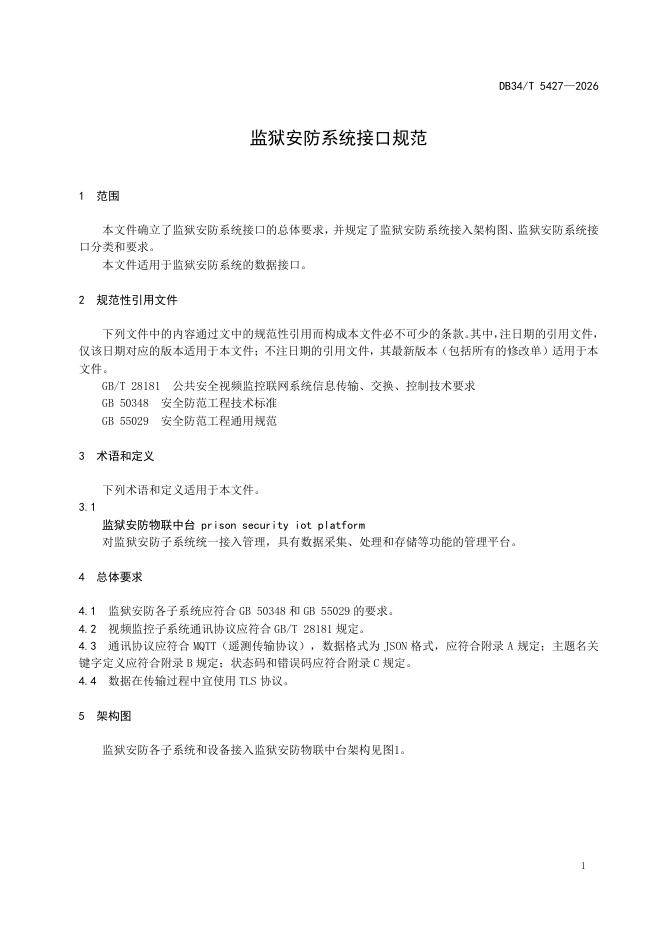 DB34/T 5427—2026

监狱安防系统接口规范

1 范围

本文件确立了监狱安防系统接口的总体要求，并规定了监狱安防系统接入架构图、监狱安防系统接口分类和要求。
本文件适用于监狱安防系统的数据接口。

2 规范性引用文件

下列文件中的内容通过文中的规范性引用而构成本文件必不可少的条款。其中，注日期的引用文件，仅该日期对应的版本适用于本文件；不注日期的引用文件，其最新版本（包括所有的修改单）适用于本文件。
GB/T 28181 公共安全视频监控联网系统信息传输、交换、控制技术要求
GB 50348 安全防范工程技术标准
GB 55029 安全防范工程通用规范

3 术语和定义

下列术语和定义适用于本文件。
3.1
监狱安防物联中台 prison security iot platform
对监狱安防子系统统一接入管理，具有数据采集、处理和存储等功能的管理平台。

4 总体要求

4.1 监狱安防各子系统应符合 GB 50348 和 GB 55029 的要求。
4.2 视频监控子系统通讯协议应符合 GB/T 28181 规定。
4.3 通讯协议应符合 MQTT（遥测传输协议），数据格式为 JSON 格式，应符合附录 A 规定；主题名关键字定义应符合附录 B 规定；状态码和错误码应符合附录 C 规定。
4.4 数据在传输过程中宜使用 TLS 协议。

5 架构图

监狱安防各子系统和设备接入监狱安防物联中台架构见图1。

1